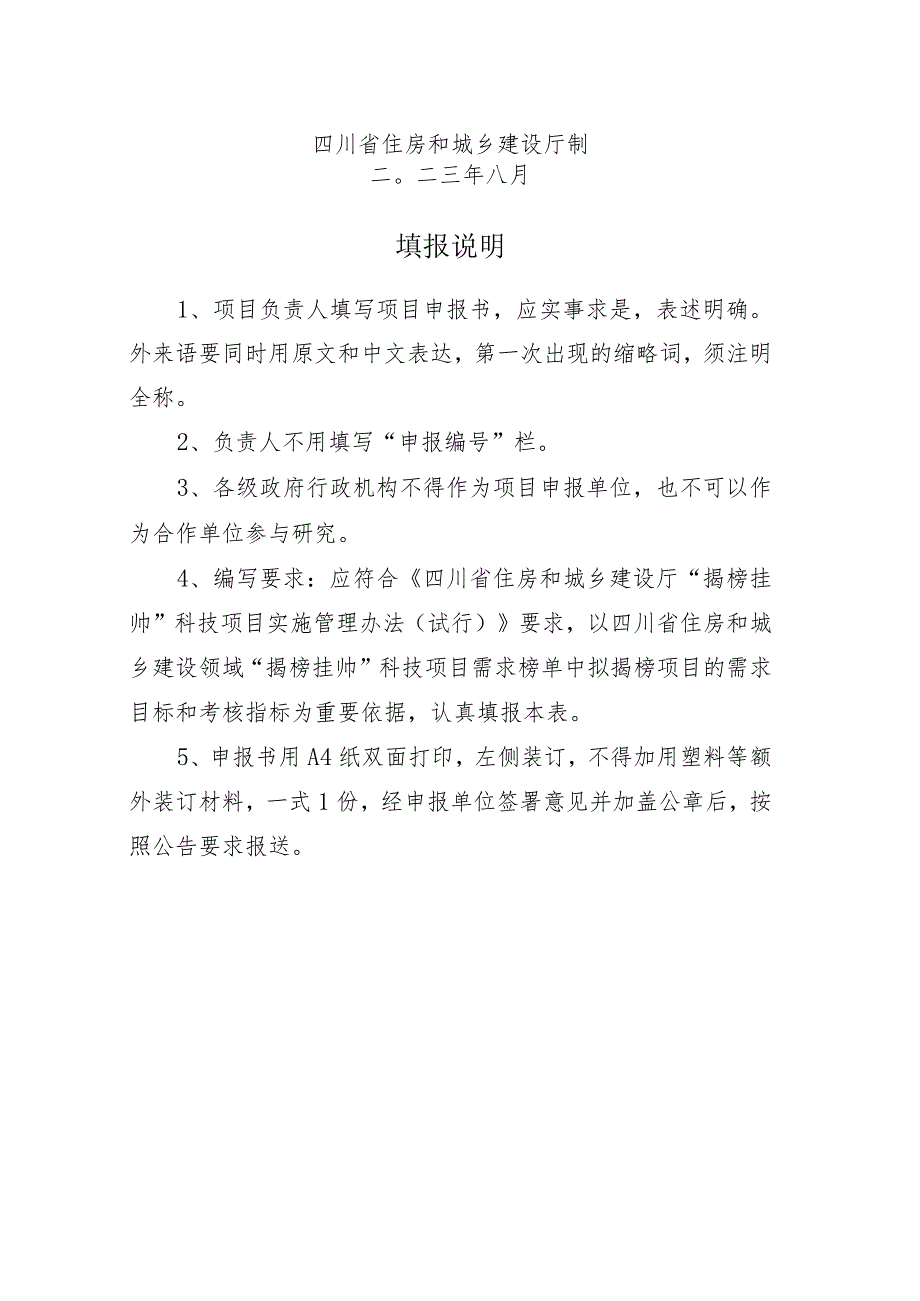 四川省住房和城乡建设厅制
二。二三年八月

填报说明

1、项目负责人填写项目申报书，应实事求是，表述明确。外来语要同时用原文和中文表达，第一次出现的缩略词，须注明全称。

2、负责人不用填写“申报编号”栏。

3、各级政府行政机构不得作为项目申报单位，也不可以作为合作单位参与研究。

4、编写要求：应符合《四川省住房和城乡建设厅“揭榜挂帅”科技项目实施管理办法（试行）》要求，以四川省住房和城乡建设领域“揭榜挂帅”科技项目需求榜单中拟揭榜项目的需求目标和考核指标为重要依据，认真填报本表。

5、申报书用A4纸双面打印，左侧装订，不得加用塑料等额外装订材料，一式1份，经申报单位签署意见并加盖公章后，按照公告要求报送。